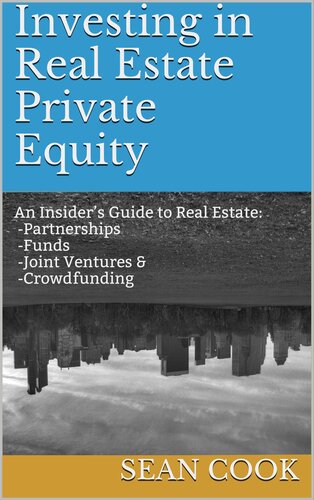 Investing in Real Estate Private Equity

An Insider's Guide to Real Estate:
-Partnerships
-Funds
-Joint Ventures &
-Crowdfunding

SEAN COOK